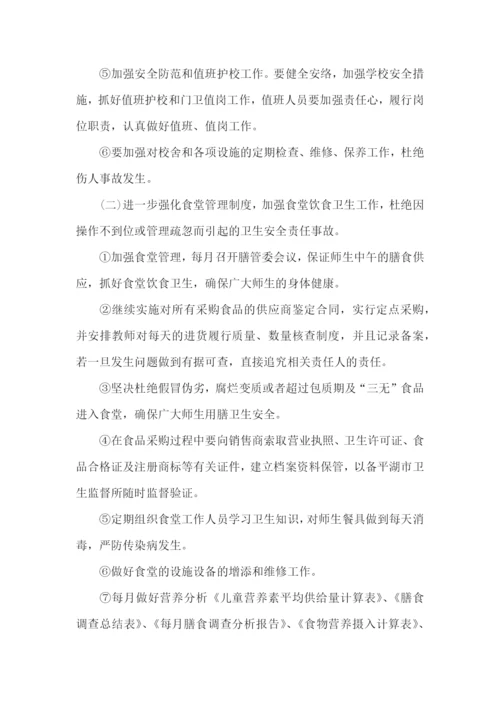 ⑤加强安全防范和值班护校工作。要健全安络，加强学校安全措施，抓好值班护校和门卫值岗工作，值班人员要加强责任心，履行岗位职责，认真做好值班、值岗工作。

⑥要加强对校舍和各项设施的定期检查、维修、保养工作，杜绝伤人事故发生。

（二）进一步强化食堂管理制度，加强食堂饮食卫生工作，杜绝因操作不到位或管理疏忽而引起的卫生安全责任事故。

①加强食堂管理，每月召开膳管委会议，保证师生中午的膳食供应，抓好食堂饮食卫生，确保广大师生的身体健康。

②继续实施对所有采购食品的供应商鉴定合同，实行定点采购，并安排教师对每天的进货履行质量、数量核查制度，并且记录备案，若一旦发生问题做到有据可查，直接追究相关责任人的责任。

③坚决杜绝假冒伪劣，腐烂变质或者超过包质期及“三无”食品进入食堂，确保广大师生用膳卫生安全。

④在食品采购过程中要向销售商索取营业执照、卫生许可证、食品合格证及注册商标等有关证件，建立档案资料保管，以备平湖市卫生监督所随时监督验证。

⑤定期组织食堂工作人员学习卫生知识，对师生餐具做到每天消毒，严防传染病发生。

⑥做好食堂的设施设备的增添和维修工作。

⑦每月做好营养分析《儿童营养素平均供给量计算表》、《膳食调查总结表》、《每月膳食调查分析报告》、《食物营养摄入计算表》、